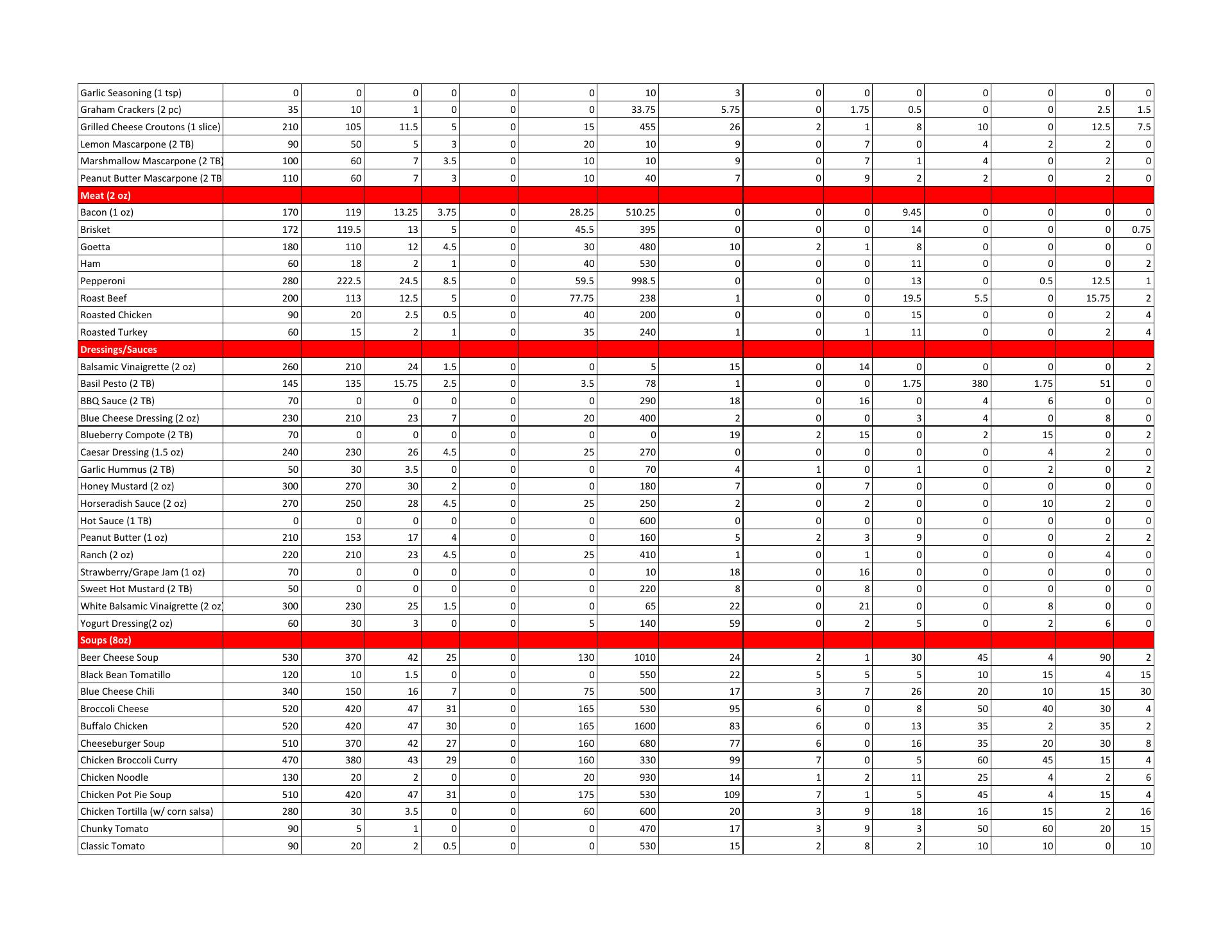 | Garlic Seasoning (1 tsp) | 0 | 0 | 0 | 0 | 0 | 0 | 10 | 3 | 0 | 0 | 0 | 0 | 0 | 0 | 0 |
|---|---|---|---|---|---|---|---|---|---|---|---|---|---|---|---|
| Graham Crackers (2 pc) | 35 | 10 | 1 | 0 | 0 | 0 | 33.75 | 5.75 | 0 | 1.75 | 0.5 | 0 | 0 | 2.5 | 1.5 |
| Grilled Cheese Croutons (1 slice) | 210 | 105 | 11.5 | 5 | 0 | 15 | 455 | 26 | 2 | 1 | 8 | 10 | 0 | 12.5 | 7.5 |
| Lemon Mascarpone (2 TB) | 90 | 50 | 5 | 3 | 0 | 20 | 10 | 9 | 0 | 7 | 0 | 4 | 2 | 2 | 0 |
| Marshmallow Mascarpone (2 TB) | 100 | 60 | 7 | 3.5 | 0 | 10 | 10 | 9 | 0 | 7 | 1 | 4 | 0 | 2 | 0 |
| Peanut Butter Mascarpone (2 TB | 110 | 60 | 7 | 3 | 0 | 10 | 40 | 7 | 0 | 9 | 2 | 2 | 0 | 2 | 0 |
| Meat (2 oz) | | | | | | | | | | | | | | | |
| Bacon (1 oz) | 170 | 119 | 13.25 | 3.75 | 0 | 28.25 | 510.25 | 0 | 0 | 0 | 9.45 | 0 | 0 | 0 | 0 |
| Brisket | 172 | 119.5 | 13 | 5 | 0 | 45.5 | 395 | 0 | 0 | 0 | 14 | 0 | 0 | 0 | 0.75 |
| Goetta | 180 | 110 | 12 | 4.5 | 0 | 30 | 480 | 10 | 2 | 1 | 8 | 0 | 0 | 0 | 0 |
| Ham | 60 | 18 | 2 | 1 | 0 | 40 | 530 | 0 | 0 | 0 | 11 | 0 | 0 | 0 | 2 |
| Pepperoni | 280 | 222.5 | 24.5 | 8.5 | 0 | 59.5 | 998.5 | 0 | 0 | 0 | 13 | 0 | 0.5 | 12.5 | 1 |
| Roast Beef | 200 | 113 | 12.5 | 5 | 0 | 77.75 | 238 | 1 | 0 | 0 | 19.5 | 5.5 | 0 | 15.75 | 2 |
| Roasted Chicken | 90 | 20 | 2.5 | 0.5 | 0 | 40 | 200 | 0 | 0 | 0 | 15 | 0 | 0 | 2 | 4 |
| Roasted Turkey | 60 | 15 | 2 | 1 | 0 | 35 | 240 | 1 | 0 | 1 | 11 | 0 | 0 | 2 | 4 |
| Dressings/Sauces | | | | | | | | | | | | | | | |
| Balsamic Vinaigrette (2 oz) | 260 | 210 | 24 | 1.5 | 0 | 0 | 5 | 15 | 0 | 14 | 0 | 0 | 0 | 0 | 2 |
| Basil Pesto (2 TB) | 145 | 135 | 15.75 | 2.5 | 0 | 3.5 | 78 | 1 | 0 | 0 | 1.75 | 380 | 1.75 | 51 | 0 |
| BBQ Sauce (2 TB) | 70 | 0 | 0 | 0 | 0 | 0 | 290 | 18 | 0 | 16 | 0 | 4 | 6 | 0 | 0 |
| Blue Cheese Dressing (2 oz) | 230 | 210 | 23 | 7 | 0 | 20 | 400 | 2 | 0 | 0 | 3 | 4 | 0 | 8 | 0 |
| Blueberry Compote (2 TB) | 70 | 0 | 0 | 0 | 0 | 0 | 0 | 19 | 2 | 15 | 0 | 2 | 15 | 0 | 2 |
| Caesar Dressing (1.5 oz) | 240 | 230 | 26 | 4.5 | 0 | 25 | 270 | 0 | 0 | 0 | 0 | 0 | 4 | 2 | 0 |
| Garlic Hummus (2 TB) | 50 | 30 | 3.5 | 0 | 0 | 0 | 70 | 4 | 1 | 0 | 1 | 0 | 2 | 0 | 2 |
| Honey Mustard (2 oz) | 300 | 270 | 30 | 2 | 0 | 0 | 180 | 7 | 0 | 7 | 0 | 0 | 0 | 0 | 0 |
| Horseradish Sauce (2 oz) | 270 | 250 | 28 | 4.5 | 0 | 25 | 250 | 2 | 0 | 2 | 0 | 0 | 10 | 2 | 0 |
| Hot Sauce (1 TB) | 0 | 0 | 0 | 0 | 0 | 0 | 600 | 0 | 0 | 0 | 0 | 0 | 0 | 0 | 0 |
| Peanut Butter (1 oz) | 210 | 153 | 17 | 4 | 0 | 0 | 160 | 5 | 2 | 3 | 9 | 0 | 0 | 2 | 2 |
| Ranch (2 oz) | 220 | 210 | 23 | 4.5 | 0 | 25 | 410 | 1 | 0 | 1 | 0 | 0 | 0 | 4 | 0 |
| Strawberry/Grape Jam (1 oz) | 70 | 0 | 0 | 0 | 0 | 0 | 10 | 18 | 0 | 16 | 0 | 0 | 0 | 0 | 0 |
| Sweet Hot Mustard (2 TB) | 50 | 0 | 0 | 0 | 0 | 0 | 220 | 8 | 0 | 8 | 0 | 0 | 0 | 0 | 0 |
| White Balsamic Vinaigrette (2 oz | 300 | 230 | 25 | 1.5 | 0 | 0 | 65 | 22 | 0 | 21 | 0 | 0 | 8 | 0 | 0 |
| Yogurt Dressing(2 oz) | 60 | 30 | 3 | 0 | 0 | 5 | 140 | 59 | 0 | 2 | 5 | 0 | 2 | 6 | 0 |
| Soups (8oz) | | | | | | | | | | | | | | | |
| Beer Cheese Soup | 530 | 370 | 42 | 25 | 0 | 130 | 1010 | 24 | 2 | 1 | 30 | 45 | 4 | 90 | 2 |
| Black Bean Tomatillo | 120 | 10 | 1.5 | 0 | 0 | 0 | 550 | 22 | 5 | 5 | 5 | 10 | 15 | 4 | 15 |
| Blue Cheese Chili | 340 | 150 | 16 | 7 | 0 | 75 | 500 | 17 | 3 | 7 | 26 | 20 | 10 | 15 | 30 |
| Broccoli Cheese | 520 | 420 | 47 | 31 | 0 | 165 | 530 | 95 | 6 | 0 | 8 | 50 | 40 | 30 | 4 |
| Buffalo Chicken | 520 | 420 | 47 | 30 | 0 | 165 | 1600 | 83 | 6 | 0 | 13 | 35 | 2 | 35 | 2 |
| Cheeseburger Soup | 510 | 370 | 42 | 27 | 0 | 160 | 680 | 77 | 6 | 0 | 16 | 35 | 20 | 30 | 8 |
| Chicken Broccoli Curry | 470 | 380 | 43 | 29 | 0 | 160 | 330 | 99 | 7 | 0 | 5 | 60 | 45 | 15 | 4 |
| Chicken Noodle | 130 | 20 | 2 | 0 | 0 | 20 | 930 | 14 | 1 | 2 | 11 | 25 | 4 | 2 | 6 |
| Chicken Pot Pie Soup | 510 | 420 | 47 | 31 | 0 | 175 | 530 | 109 | 7 | 1 | 5 | 45 | 4 | 15 | 4 |
| Chicken Tortilla (w/ corn salsa) | 280 | 30 | 3.5 | 0 | 0 | 60 | 600 | 20 | 3 | 9 | 18 | 16 | 15 | 2 | 16 |
| Chunky Tomato | 90 | 5 | 1 | 0 | 0 | 0 | 470 | 17 | 3 | 9 | 3 | 50 | 60 | 20 | 15 |
| Classic Tomato | 90 | 20 | 2 | 0.5 | 0 | 0 | 530 | 15 | 2 | 8 | 2 | 10 | 10 | 0 | 10 |